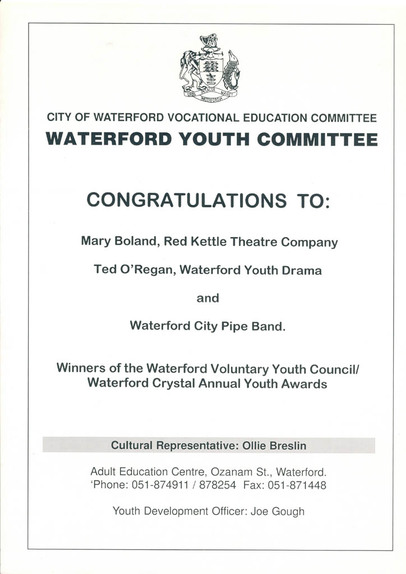 CITY OF WATERFORD VOCATIONAL EDUCATION COMMITTEE
WATERFORD YOUTH COMMITTEE

CONGRATULATIONS TO:

Mary Boland, Red Kettle Theatre Company

Ted O'Regan, Waterford Youth Drama

and

Waterford City Pipe Band.

Winners of the Waterford Voluntary Youth Council/ Waterford Crystal Annual Youth Awards

Cultural Representative: Ollie Breslin

Adult Education Centre, Ozanam St., Waterford.
'Phone: 051-874911 / 878254 Fax: 051-871448

Youth Development Officer: Joe Gough